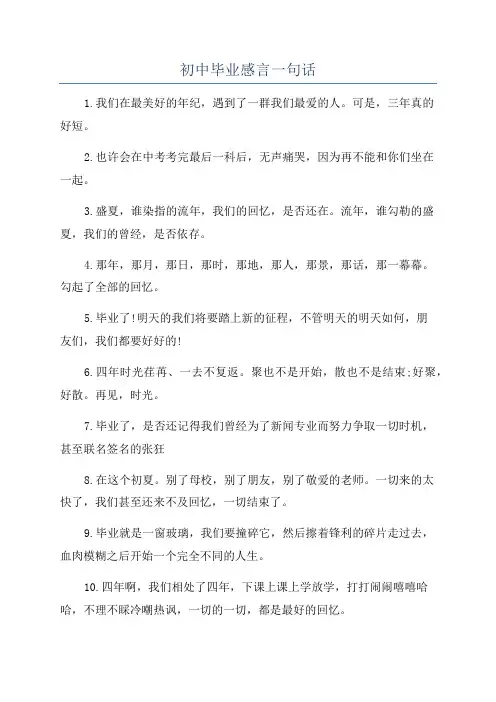 初中毕业感言一句话

1.我们在最美好的年纪，遇到了一群我们最爱的人。可是，三年真的好短。

2.也许会在中考考完最后一科后，无声痛哭，因为再不能和你们坐在一起。

3.盛夏，谁染指的流年，我们的回忆，是否还在。流年，谁勾勒的盛夏，我们的曾经，是否依存。

4.那年，那月，那日，那时，那地，那人，那景，那话，那一幕幕。勾起了全部的回忆。

5.毕业了!明天的我们将要踏上新的征程，不管明天的明天如何，朋友们，我们都要好好的!

6.四年时光荏苒、一去不复返。聚也不是开始，散也不是结束;好聚，好散。再见，时光。

7.毕业了，是否还记得我们曾经为了新闻专业而努力争取一切时机，甚至联名签名的张狂

8.在这个初夏。别了母校，别了朋友，别了敬爱的老师。一切来的太快了，我们甚至还来不及回忆，一切结束了。

9.毕业就是一窗玻璃，我们要撞碎它，然后擦着锋利的碎片走过去，血肉模糊之后开始一个完全不同的人生。

10.四年啊，我们相处了四年，下课上课上学放学，打打闹闹嘻嘻哈哈，不理不睬冷嘲热讽，一切的一切，都是最好的回忆。